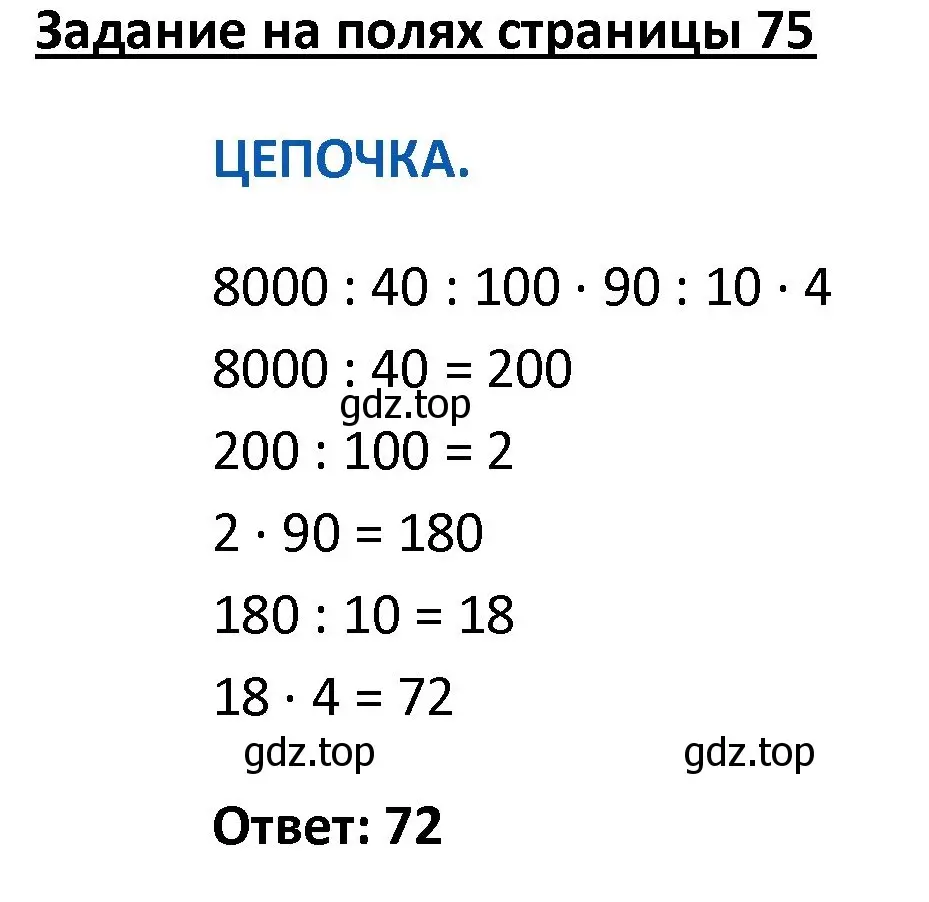 Задание на полях страницы 75

ЦЕПОЧКА.

$8000 : 40 : 100 \cdot 90 : 10 \cdot 4$

$8000 : 40 = 200$

gdz.top

$200 : 100 = 2$

$2 \cdot 90 = 180$

$180 : 10 = 18$

$18 \cdot 4 = 72$

gdz.top gdz.top

Ответ: 72